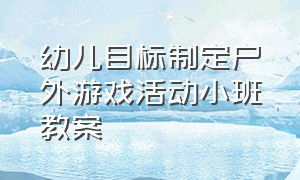 幼儿目标制定户外游戏活动小班教案